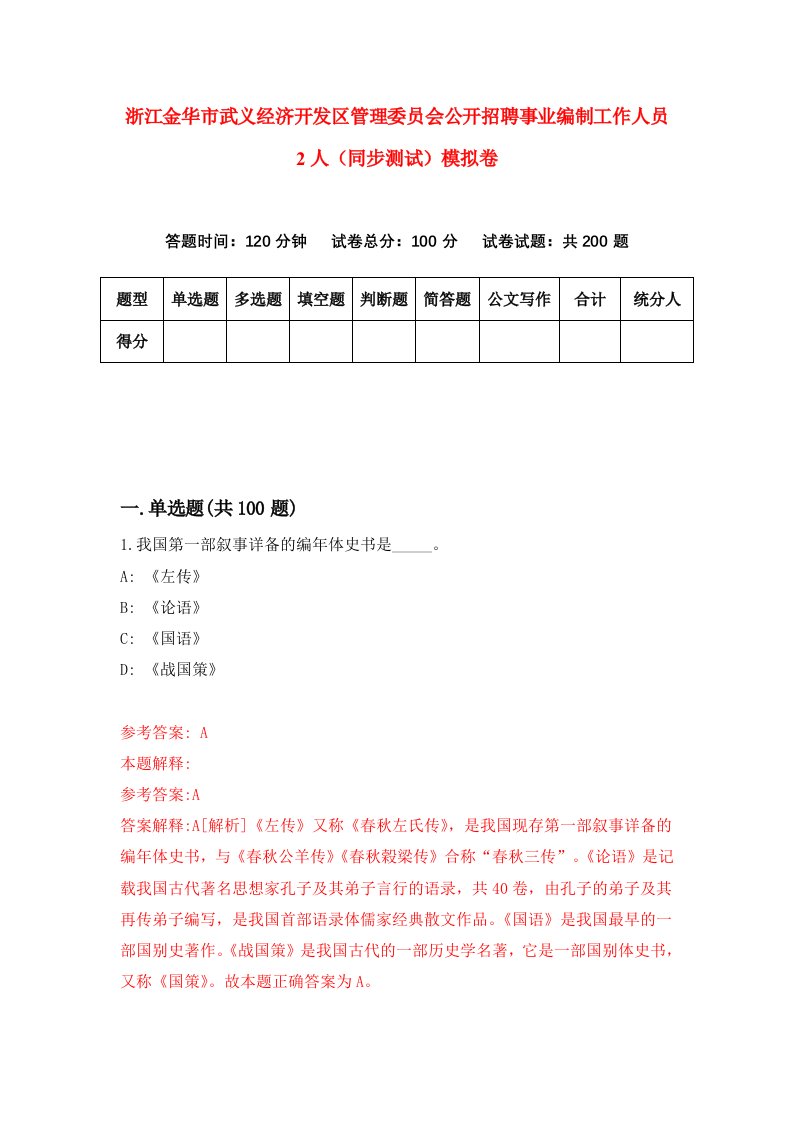 浙江金华市武义经济开发区管理委员会公开招聘事业编制工作人员2人（同步测试）模拟卷

答题时间：120分钟　试卷总分：100分　试卷试题：共200题

| 题型 | 单选题 | 多选题 | 填空题 | 判断题 | 简答题 | 公文写作 | 合计 | 统分人 |
|---|---|---|---|---|---|---|---|---|
| 得分 | | | | | | | | |

一.单选题(共100题)

1.我国第一部叙事详备的编年体史书是_____。
A: 《左传》
B: 《论语》
C: 《国语》
D: 《战国策》

参考答案: A
本题解释:
参考答案:A
答案解释:A[解析]《左传》又称《春秋左氏传》，是我国现存第一部叙事详备的编年体史书，与《春秋公羊传》《春秋穀梁传》合称“春秋三传”。《论语》是记载我国古代著名思想家孔子及其弟子言行的语录，共40卷，由孔子的弟子及其再传弟子编写，是我国首部语录体儒家经典散文作品。《国语》是我国最早的一部国别史著作。《战国策》是我国古代的一部历史学名著，它是一部国别体史书，又称《国策》。故本题正确答案为A。